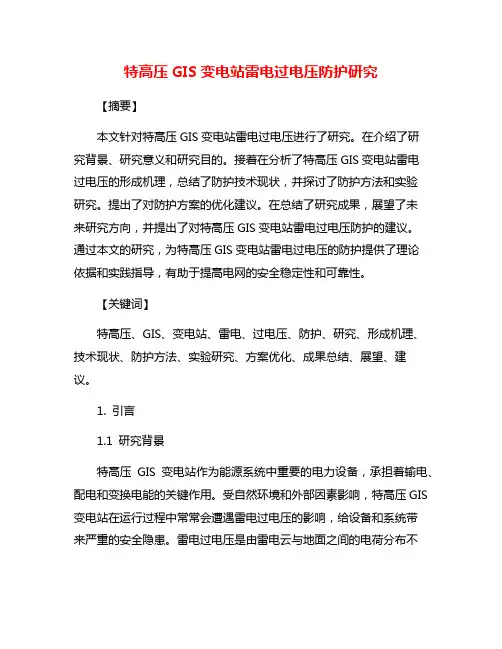 特高压 GIS 变电站雷电过电压防护研究

【摘要】

本文针对特高压 GIS 变电站雷电过电压进行了研究。在介绍了研究背景、研究意义和研究目的。接着在分析了特高压 GIS 变电站雷电过电压的形成机理，总结了防护技术现状，并探讨了防护方法和实验研究。提出了对防护方案的优化建议。在总结了研究成果，展望了未来研究方向，并提出了对特高压 GIS 变电站雷电过电压防护的建议。通过本文的研究，为特高压 GIS 变电站雷电过电压的防护提供了理论依据和实践指导，有助于提高电网的安全稳定性和可靠性。

【关键词】

特高压、GIS、变电站、雷电、过电压、防护、研究、形成机理、技术现状、防护方法、实验研究、方案优化、成果总结、展望、建议。

1. 引言

1.1 研究背景

特高压 GIS 变电站作为能源系统中重要的电力设备，承担着输电、配电和变换电能的关键作用。受自然环境和外部因素影响，特高压 GIS 变电站在运行过程中常常会遭遇雷电过电压的影响，给设备和系统带来严重的安全隐患。雷电过电压是由雷电云与地面之间的电荷分布不